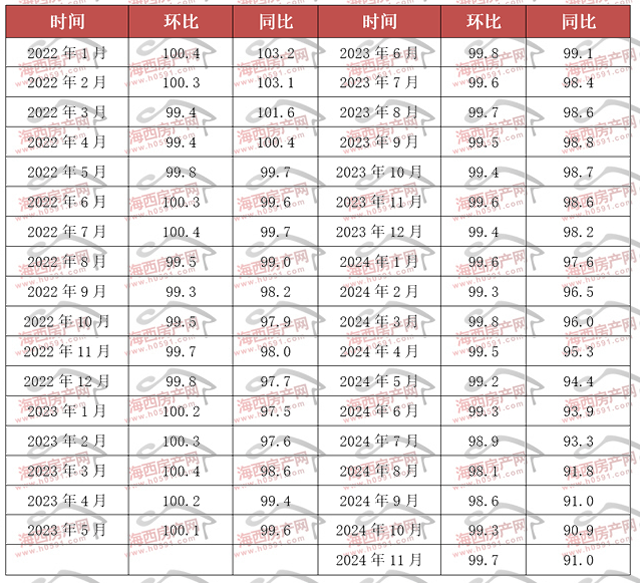 | 时间 | 环比 | 同比 | 时间 | 环比 | 同比 |
|---|---|---|---|---|---|
| 2022 年 1 月 | 100.4 | 103.2 | 2023 年 6 月 | 99.8 | 99.1 |
| 2022 年 2 月 | 100.3 | 103.1 | 2023 年 7 月 | 99.6 | 98.4 |
| 2022 年 3 月 | 99.4 | 101.6 | 2023 年 8 月 | 99.7 | 98.6 |
| 2022 年 4 月 | 99.4 | 100.4 | 2023 年 9 月 | 99.5 | 98.8 |
| 2022 年 5 月 | 99.8 | 99.7 | 2023 年 10 月 | 99.4 | 98.7 |
| 2022 年 6 月 | 100.3 | 99.6 | 2023 年 11 月 | 99.6 | 98.6 |
| 2022 年 7 月 | 100.4 | 99.7 | 2023 年 12 月 | 99.4 | 98.2 |
| 2022 年 8 月 | 99.5 | 99.0 | 2024 年 1 月 | 99.6 | 97.6 |
| 2022 年 9 月 | 99.3 | 98.2 | 2024 年 2 月 | 99.3 | 96.5 |
| 2022 年 10 月 | 99.5 | 97.9 | 2024 年 3 月 | 99.8 | 96.0 |
| 2022 年 11 月 | 99.7 | 98.0 | 2024 年 4 月 | 99.5 | 95.3 |
| 2022 年 12 月 | 99.8 | 97.7 | 2024 年 5 月 | 99.2 | 94.4 |
| 2023 年 1 月 | 100.2 | 97.5 | 2024 年 6 月 | 99.3 | 93.9 |
| 2023 年 2 月 | 100.3 | 97.6 | 2024 年 7 月 | 98.9 | 93.3 |
| 2023 年 3 月 | 100.4 | 98.6 | 2024 年 8 月 | 98.1 | 91.8 |
| 2023 年 4 月 | 100.2 | 99.4 | 2024 年 9 月 | 98.6 | 91.0 |
| 2023 年 5 月 | 100.1 | 99.6 | 2024 年 10 月 | 99.3 | 90.9 |
| | | | 2024 年 11 月 | 99.7 | 91.0 |

海西房产网 www.h0591.com